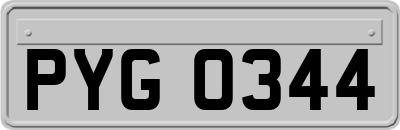 PYG 0344